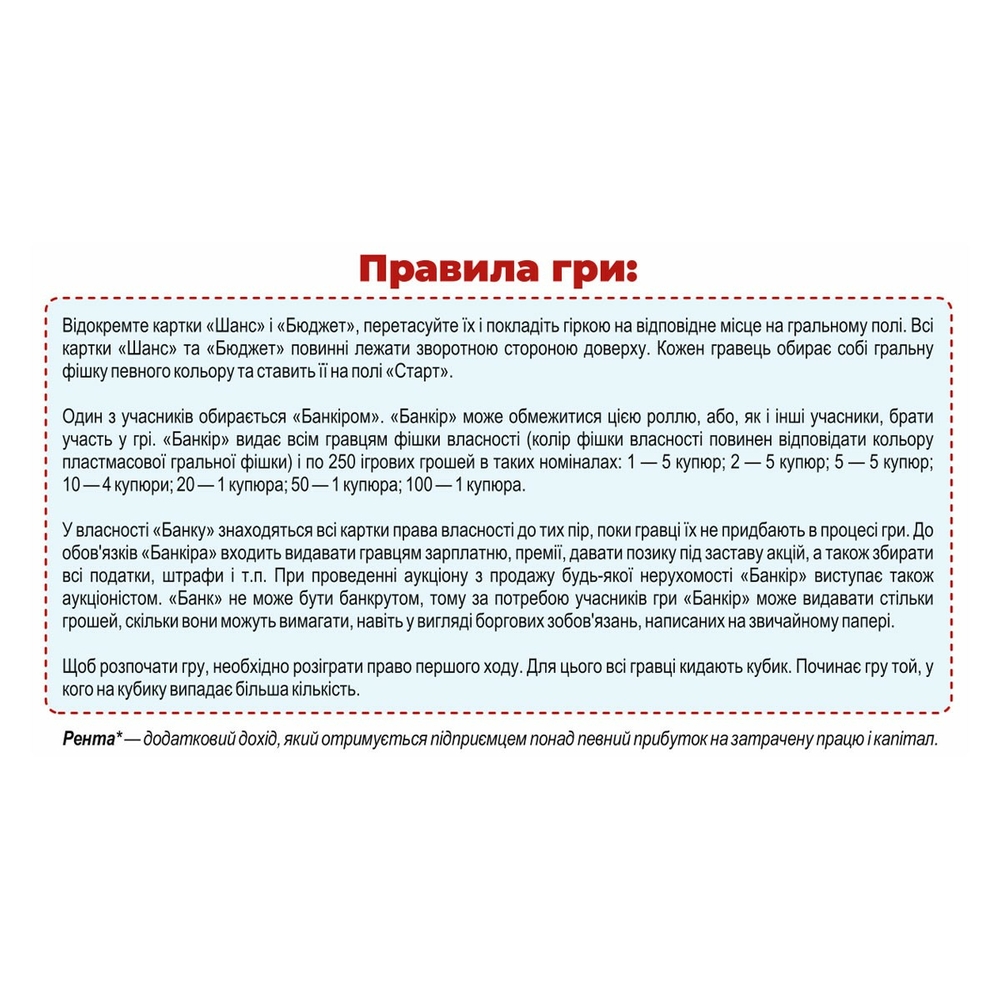 Правила гри:

Відокремте картки «Шанс» і «Бюджет», перетасуйте їх і покладіть гіркою на відповідне місце на гральному полі. Всі картки «Шанс» та «Бюджет» повинні лежати зворотною стороною доверху. Кожен гравець обирає собі гральну фішку певного кольору та ставить її на полі «Старт».

Один з учасників обирається «Банкіром». «Банкір» може обмежитися цією роллю, або, як і інші учасники, брати участь у грі. «Банкір» видає всім гравцям фішки власності (колір фішки власності повинен відповідати кольору пластмасової гральної фішки) і по 250 ігрових грошей в таких номіналах: 1 — 5 купюр; 2 — 5 купюр; 5 — 5 купюр; 10 — 4 купюри; 20 — 1 купюра; 50 — 1 купюра; 100 — 1 купюра.

У власності «Банку» знаходяться всі картки права власності до тих пір, поки гравці їх не придбають в процесі гри. До обов'язків «Банкіра» входить видавати гравцям зарплатню, премії, давати позику під заставу акцій, а також збирати всі податки, штрафи і т.п. При проведенні аукціону з продажу будь-якої нерухомості «Банкір» виступає також аукціоністом. «Банк» не може бути банкрутом, тому за потребою учасників гри «Банкір» може видавати стільки грошей, скільки вони можуть вимагати, навіть у вигляді боргових зобов'язань, написаних на звичайному папері.

Щоб розпочати гру, необхідно розіграти право першого ходу. Для цього всі гравці кидають кубик. Починає гру той, у кого на кубику випадає більша кількість.

Рента* — додатковий дохід, який отримується підприємцем понад певний прибуток на затрачену працю і капітал.